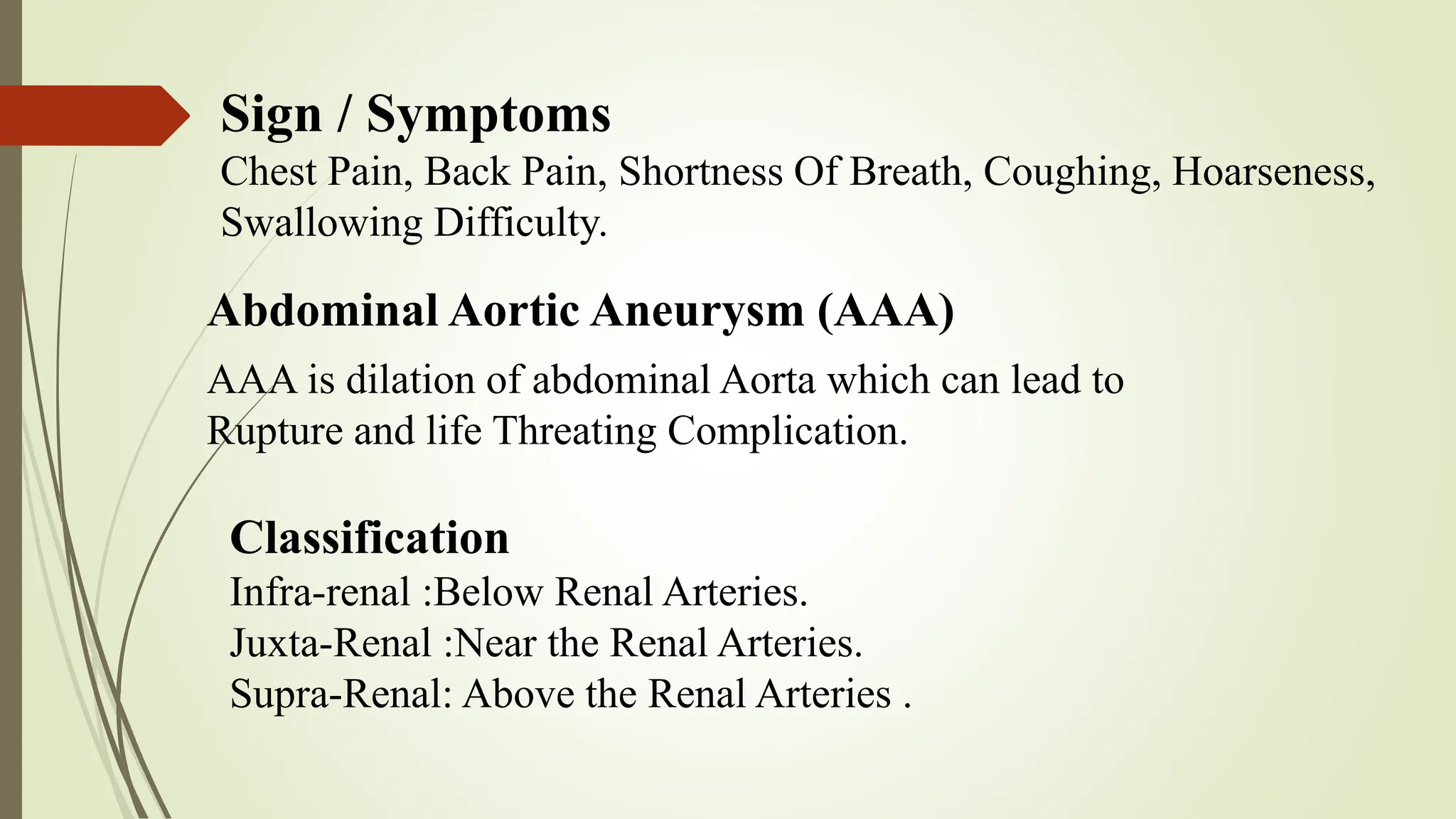 Sign / Symptoms

Chest Pain, Back Pain, Shortness Of Breath, Coughing, Hoarseness, Swallowing Difficulty.

Abdominal Aortic Aneurysm (AAA)

AAA is dilation of abdominal Aorta which can lead to Rupture and life Threating Complication.

Classification

Infra-renal :Below Renal Arteries.
Juxta-Renal :Near the Renal Arteries.
Supra-Renal: Above the Renal Arteries .